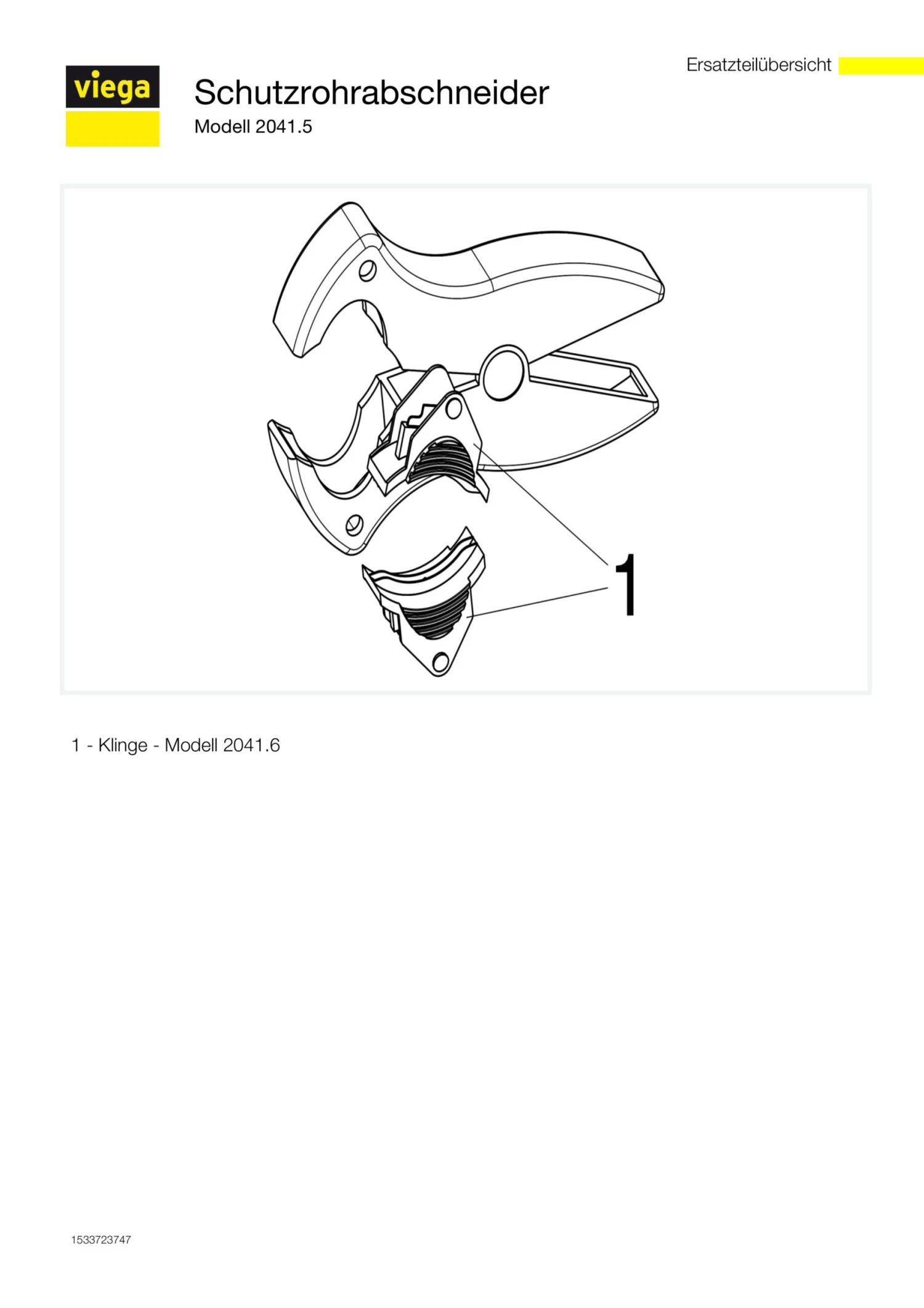 Ersatzteilübersicht

viega

Schutzrohrabschneider
Modell 2041.5

1

1 - Klinge - Modell 2041.6

1533723747